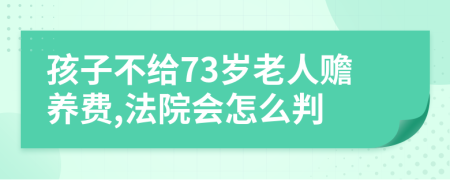 孩子不给73岁老人赡养费,法院会怎么判